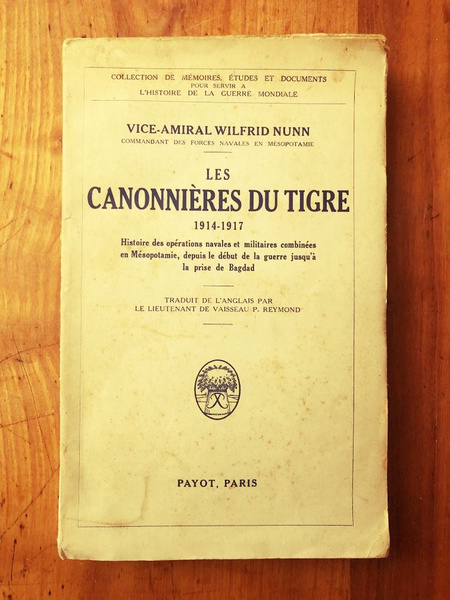 COLLECTION DE MÉMOIRES, ÉTUDES ET DOCUMENTS
POUR SERVIR A
L'HISTOIRE DE LA GUERRE MONDIALE

VICE-AMIRAL WILFRID NUNN
COMMANDANT DES FORCES NAVALES EN MÉSOPOTAMIE

LES
CANONNIÈRES DU TIGRE
1914-1917

Histoire des opérations navales et militaires combinées en Mésopotamie, depuis le début de la guerre jusqu'à la prise de Bagdad

TRADUIT DE L'ANGLAIS PAR
LE LIEUTENANT DE VAISSEAU P. REYMOND

PAYOT, PARIS